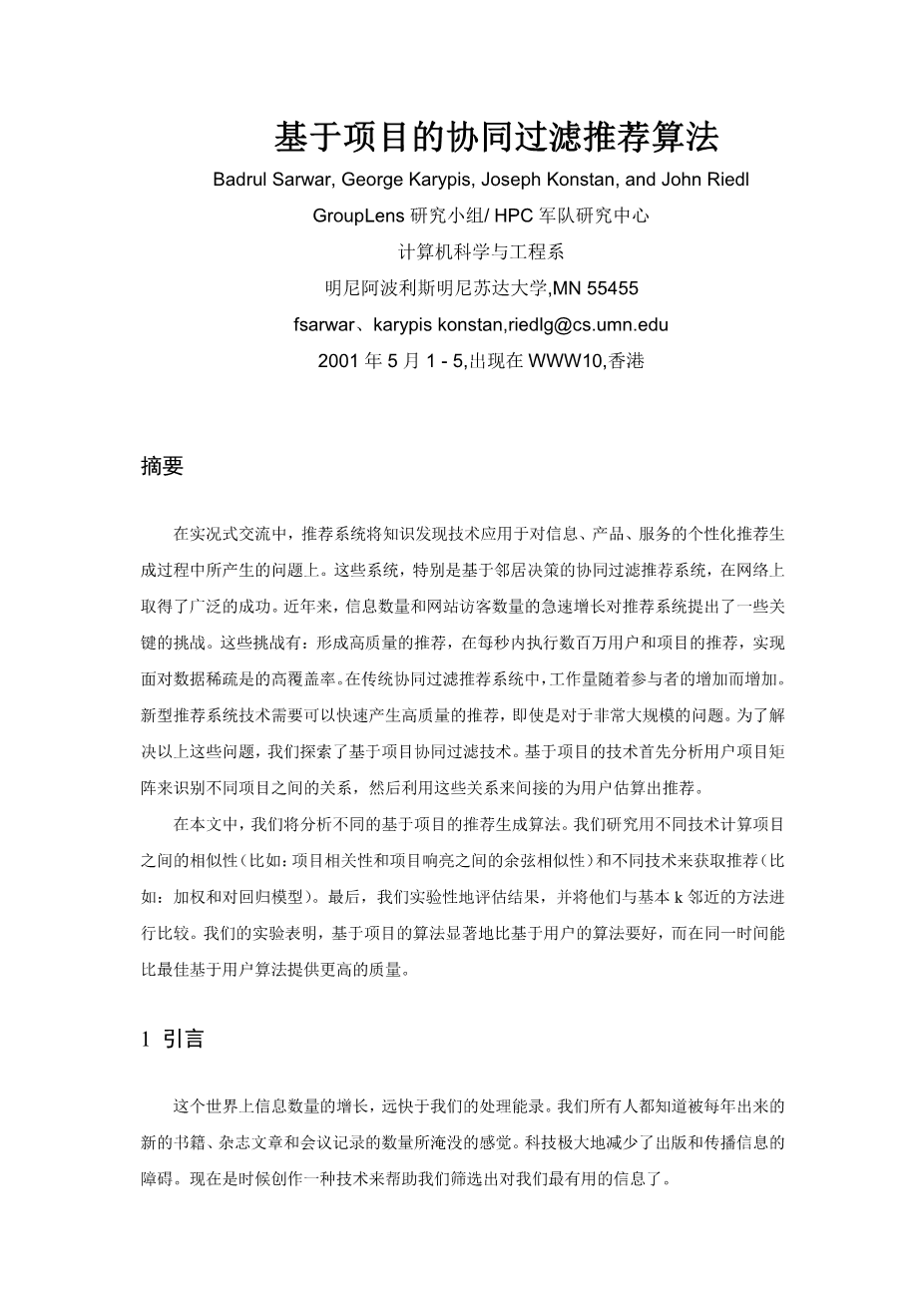 基于项目的协同过滤推荐算法

Badrul Sarwar, George Karypis, Joseph Konstan, and John Riedl

GroupLens 研究小组/ HPC 军队研究中心

计算机科学与工程系

明尼阿波利斯明尼苏达大学,MN 55455

fsarwar、karypis konstan,riedlg@cs.umn.edu

2001 年 5 月 1 - 5,出现在 WWW10,香港

摘要

在实况式交流中，推荐系统将知识发现技术应用于对信息、产品、服务的个性化推荐生成过程中所产生的问题上。这些系统，特别是基于邻居决策的协同过滤推荐系统，在网络上取得了广泛的成功。近年来，信息数量和网站访客数量的急速增长对推荐系统提出了一些关键的挑战。这些挑战有：形成高质量的推荐，在每秒内执行数百万用户和项目的推荐，实现面对数据稀疏是的高覆盖率。在传统协同过滤推荐系统中，工作量随着参与者的增加而增加。新型推荐系统技术需要可以快速产生高质量的推荐，即使是对于非常大规模的问题。为了解决以上这些问题，我们探索了基于项目协同过滤技术。基于项目的技术首先分析用户项目矩阵来识别不同项目之间的关系，然后利用这些关系来间接的为用户估算出推荐。

在本文中，我们将分析不同的基于项目的推荐生成算法。我们研究用不同技术计算项目之间的相似性（比如：项目相关性和项目响亮之间的余弦相似性）和不同技术来获取推荐（比如：加权和对回归模型）。最后，我们实验性地评估结果，并将他们与基本 k 邻近的方法进行比较。我们的实验表明，基于项目的算法显著地比基于用户的算法要好，而在同一时间能比最佳基于用户算法提供更高的质量。

1 引言

这个世界上信息数量的增长，远快于我们的处理能录。我们所有人都知道被每年出来的新的书籍、杂志文章和会议记录的数量所淹没的感觉。科技极大地减少了出版和传播信息的障碍。现在是时候创作一种技术来帮助我们筛选出对我们最有用的信息了。